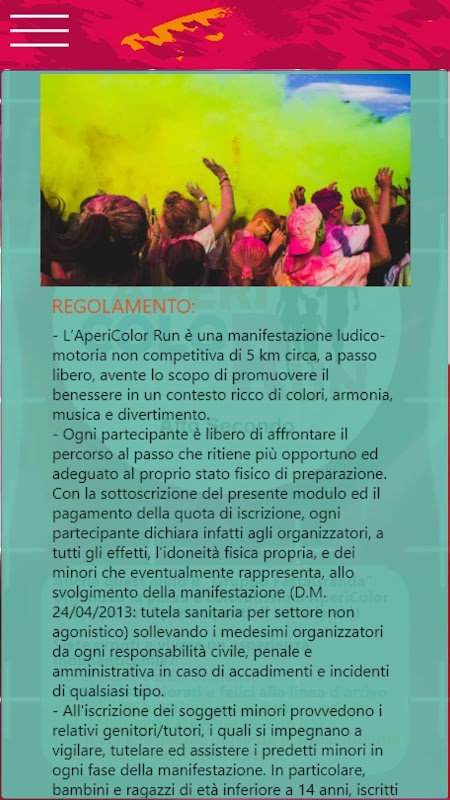 REGOLAMENTO:

- L'AperiColor Run è una manifestazione ludico-motoria non competitiva di 5 km circa, a passo libero, avente lo scopo di promuovere il benessere in un contesto ricco di colori, armonia, musica e divertimento.
- Ogni partecipante è libero di affrontare il percorso al passo che ritiene più opportuno ed adeguato al proprio stato fisico di preparazione. Con la sottoscrizione del presente modulo ed il pagamento della quota di iscrizione, ogni partecipante dichiara infatti agli organizzatori, a tutti gli effetti, l'idoneità fisica propria, e dei minori che eventualmente rappresenta, allo svolgimento della manifestazione (D.M. 24/04/2013: tutela sanitaria per settore non agonistico) sollevando i medesimi organizzatori da ogni responsabilità civile, penale e amministrativa in caso di accadimenti e incidenti di qualsiasi tipo.
- All'iscrizione dei soggetti minori provvedono i relativi genitori/tutori, i quali si impegnano a vigilare, tutelare ed assistere i predetti minori in ogni fase della manifestazione. In particolare, bambini e ragazzi di età inferiore a 14 anni, iscritti